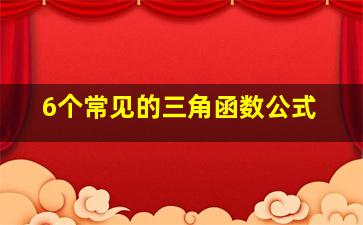 6个常见的三角函数公式